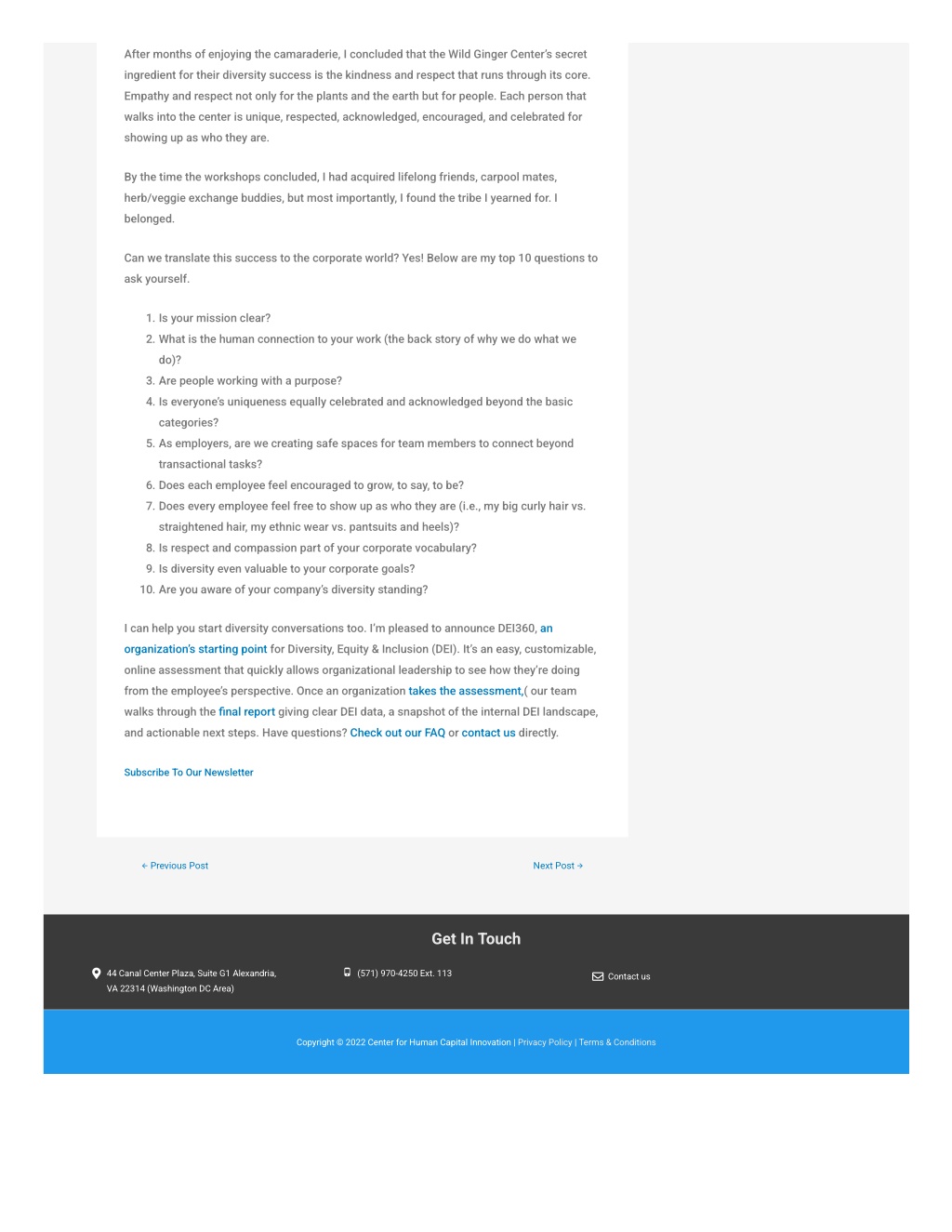 After months of enjoying the camaraderie, I concluded that the Wild Ginger Center's secret ingredient for their diversity success is the kindness and respect that runs through its core. Empathy and respect not only for the plants and the earth but for people. Each person that walks into the center is unique, respected, acknowledged, encouraged, and celebrated for showing up as who they are.

By the time the workshops concluded, I had acquired lifelong friends, carpool mates, herb/veggie exchange buddies, but most importantly, I found the tribe I yearned for. I belonged.

Can we translate this success to the corporate world? Yes! Below are my top 10 questions to ask yourself.

1. Is your mission clear?
2. What is the human connection to your work (the back story of why we do what we do)?
3. Are people working with a purpose?
4. Is everyone's uniqueness equally celebrated and acknowledged beyond the basic categories?
5. As employers, are we creating safe spaces for team members to connect beyond transactional tasks?
6. Does each employee feel encouraged to grow, to say, to be?
7. Does every employee feel free to show up as who they are (i.e., my big curly hair vs. straightened hair, my ethnic wear vs. pantsuits and heels)?
8. Is respect and compassion part of your corporate vocabulary?
9. Is diversity even valuable to your corporate goals?
10. Are you aware of your company's diversity standing?

I can help you start diversity conversations too. I'm pleased to announce DEI360, an organization's starting point for Diversity, Equity & Inclusion (DEI). It's an easy, customizable, online assessment that quickly allows organizational leadership to see how they're doing from the employee's perspective. Once an organization takes the assessment,( our team walks through the final report giving clear DEI data, a snapshot of the internal DEI landscape, and actionable next steps. Have questions? Check out our FAQ or contact us directly.

Subscribe To Our Newsletter

← Previous Post

Next Post →

Get In Touch

44 Canal Center Plaza, Suite G1 Alexandria, VA 22314 (Washington DC Area)

(571) 970-4250 Ext. 113

Contact us

Copyright © 2022 Center for Human Capital Innovation | Privacy Policy | Terms & Conditions